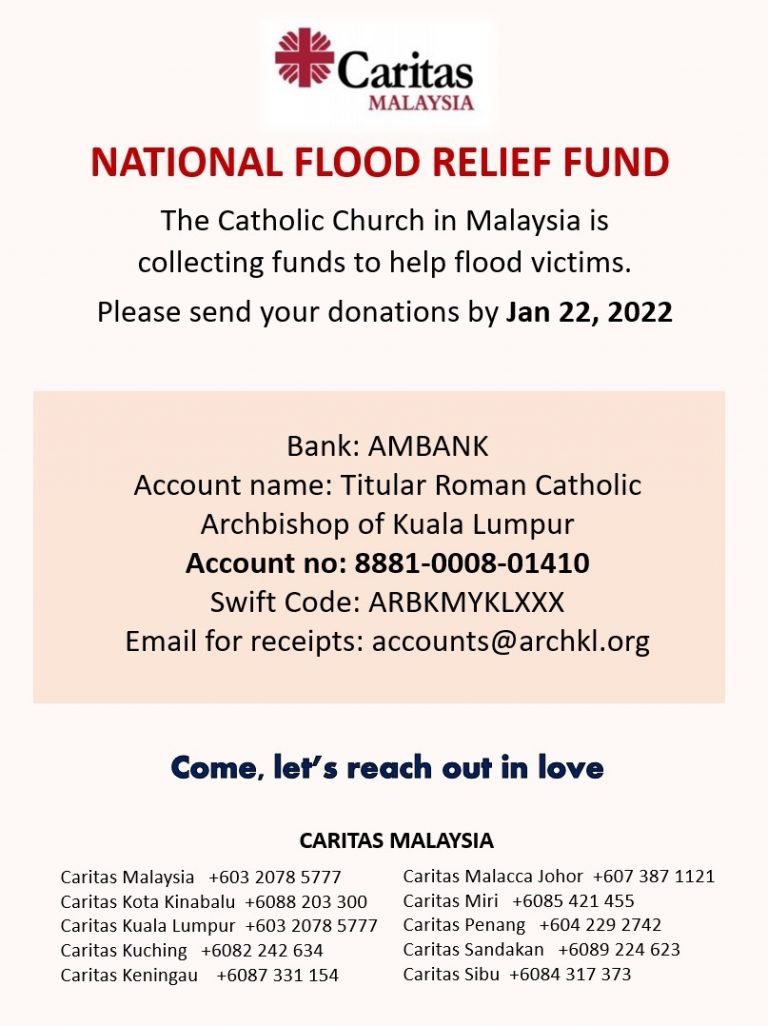 Caritas
MALAYSIA

NATIONAL FLOOD RELIEF FUND

The Catholic Church in Malaysia is collecting funds to help flood victims.

Please send your donations by Jan 22, 2022

Bank: AMBANK
Account name: Titular Roman Catholic Archbishop of Kuala Lumpur
Account no: 8881-0008-01410
Swift Code: ARBKMYKLXXX
Email for receipts: accounts@archkl.org

Come, let's reach out in love

CARITAS MALAYSIA

Caritas Malaysia +603 2078 5777
Caritas Kota Kinabalu +6088 203 300
Caritas Kuala Lumpur +603 2078 5777
Caritas Kuching +6082 242 634
Caritas Keningau +6087 331 154

Caritas Malacca Johor +607 387 1121
Caritas Miri +6085 421 455
Caritas Penang +604 229 2742
Caritas Sandakan +6089 224 623
Caritas Sibu +6084 317 373